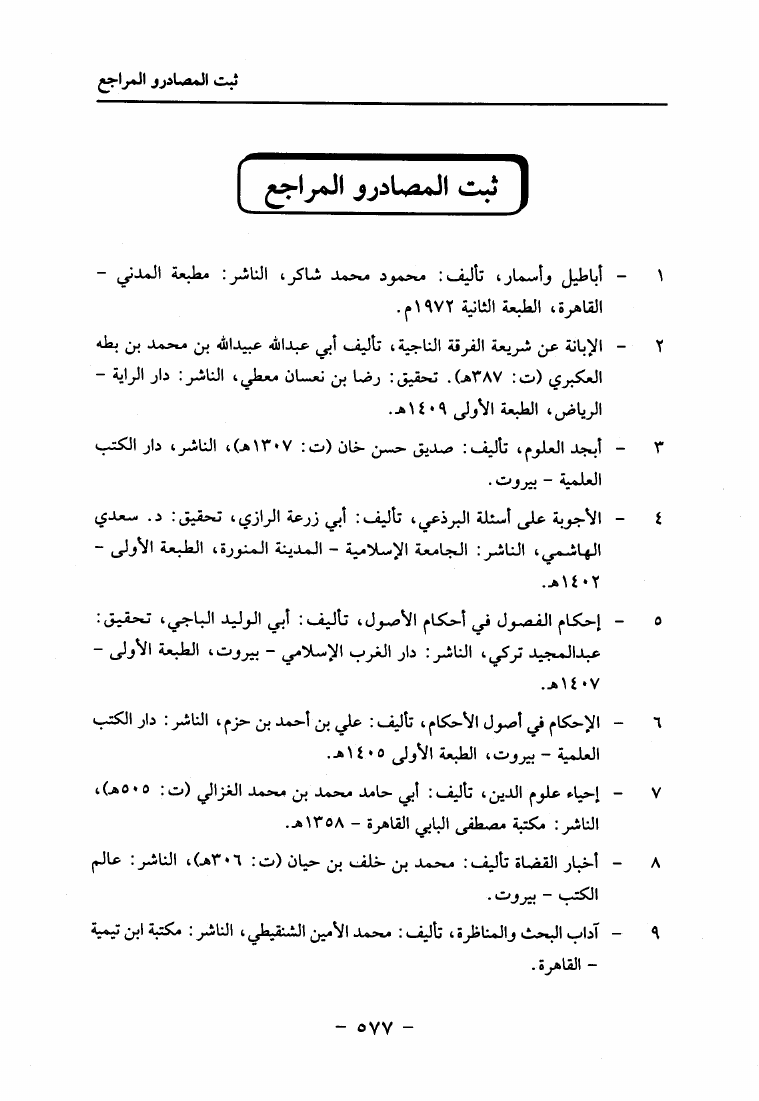 ثبت المصادرو المراجع

ثبت المصادرو المراجع

١ - أباطيل وأسمار، تأليف: محمود محمد شاكر، الناشر: مطبعة المدني - القاهرة، الطبعة الثانية ١٩٧٢م.

٢ - الإبانة عن شريعة الفرقة الناجية، تأليف أبي عبدالله عبيدالله بن محمد بن بطه العكبري (ت: ٣٨٧هـ). تحقيق: رضا بن نعسان معطي، الناشر: دار الراية - الرياض، الطبعة الأولى ١٤٠٩هـ.

٣ - أبجد العلوم، تأليف: صديق حسن خان (ت: ١٣٠٧هـ)، الناشر، دار الكتب العلمية - بيروت.

٤ - الأجوبة على أسئلة البرذعي، تأليف: أبي زرعة الرازي، تحقيق: د. سعدي الهاشمي، الناشر: الجامعة الإسلامية - المدينة المنورة، الطبعة الأولى - ١٤٠٢هـ.

٥ - إحكام الفصول في أحكام الأصول، تأليف: أبي الوليد الباجي، تحقيق: عبدالمجيد تركي، الناشر: دار الغرب الإسلامي - بيروت، الطبعة الأولى - ١٤٠٧هـ.

٦ - الإحكام في أصول الأحكام، تأليف: علي بن أحمد بن حزم، الناشر: دار الكتب العلمية - بيروت، الطبعة الأولى ١٤٠٥هـ.

٧ - إحياء علوم الدين، تأليف: أبي حامد محمد بن محمد الغزالي (ت: ٥٠٥هـ)، الناشر: مكتبة مصطفى البابي القاهرة - ١٣٥٨هـ.

٨ - أخبار القضاة تأليف: محمد بن خلف بن حيان (ت: ٣٠٦هـ)، الناشر: عالم الكتب - بيروت.

٩ - آداب البحث والمناظرة، تأليف: محمد الأمين الشنقيطي، الناشر: مكتبة ابن تيمية - القاهرة.

- ٥٧٧ -